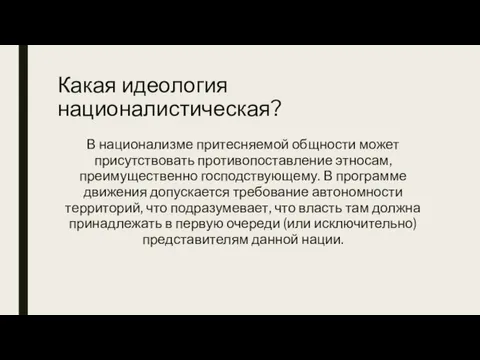 Какая идеология националистическая?

В национализме притесняемой общности может присутствовать противопоставление этносам, преимущественно господствующему. В программе движения допускается требование автономности территорий, что подразумевает, что власть там должна принадлежать в первую очереди (или исключительно) представителям данной нации.